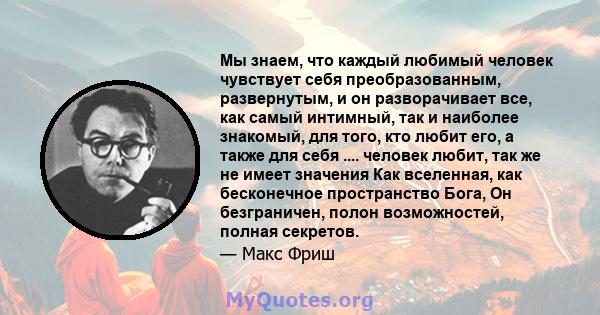 Мы знаем, что каждый любимый человек чувствует себя преобразованным, развернутым, и он разворачивает все, как самый интимный, так и наиболее знакомый, для того, кто любит его, а также для себя .... человек любит, так же не имеет значения Как вселенная, как бесконечное пространство Бога, Он безграничен, полон возможностей, полная секретов.

— Макс Фриш

MyQuotes.org